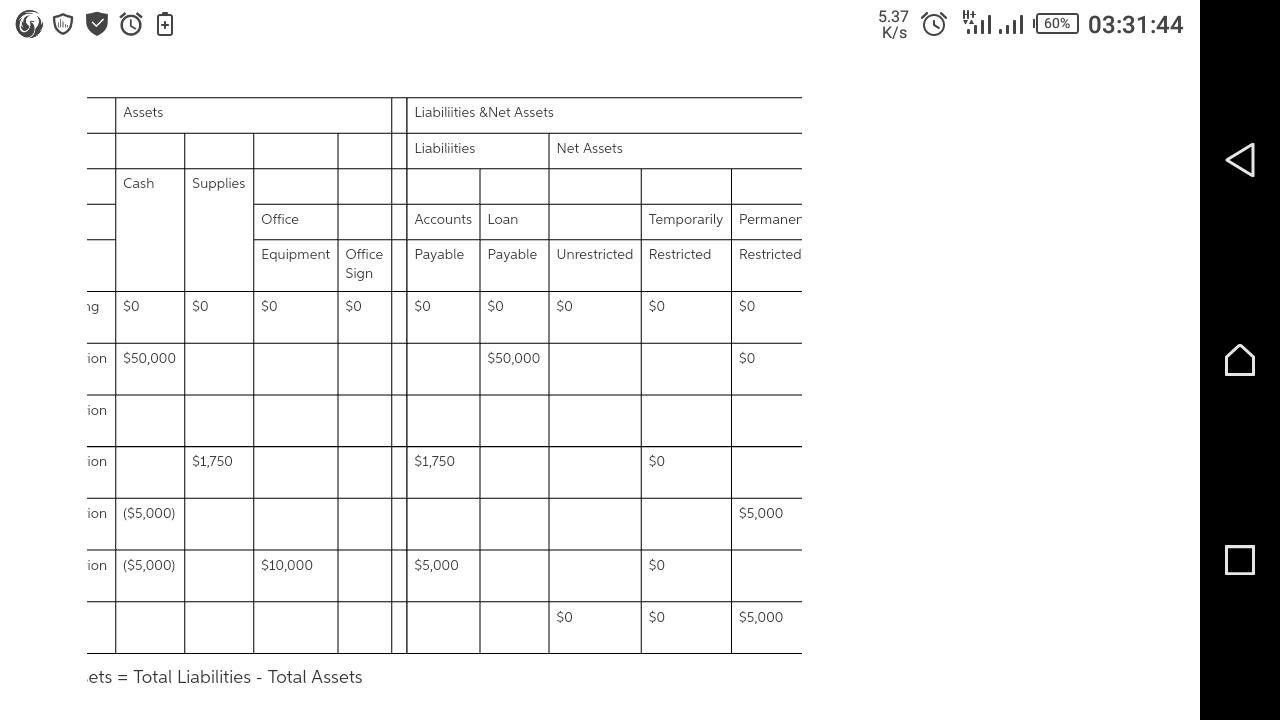 5.37 K/s 60% 03:31:44

| | Assets | | | | | Liabiliities &Net Assets | | | | |
|---|---|---|---|---|---|---|---|---|---|---|
| | | | | | | Liabiliities | | Net Assets | | |
| | Cash | Supplies | | | | | | | | |
| | | | Office | | | Accounts | Loan | | Temporarily | Permaner |
| | | | Equipment | Office Sign | | Payable | Payable | Unrestricted | Restricted | Restricted |
| ng | $0 | $0 | $0 | $0 | | $0 | $0 | $0 | $0 | $0 |
| ion | $50,000 | | | | | | $50,000 | | | $0 |
| ion | | | | | | | | | | |
| ion | | $1,750 | | | | $1,750 | | | $0 | |
| ion | ($5,000) | | | | | | | | | $5,000 |
| ion | ($5,000) | | $10,000 | | | $5,000 | | | $0 | |
| | | | | | | | | $0 | $0 | $5,000 |

ets = Total Liabilities - Total Assets